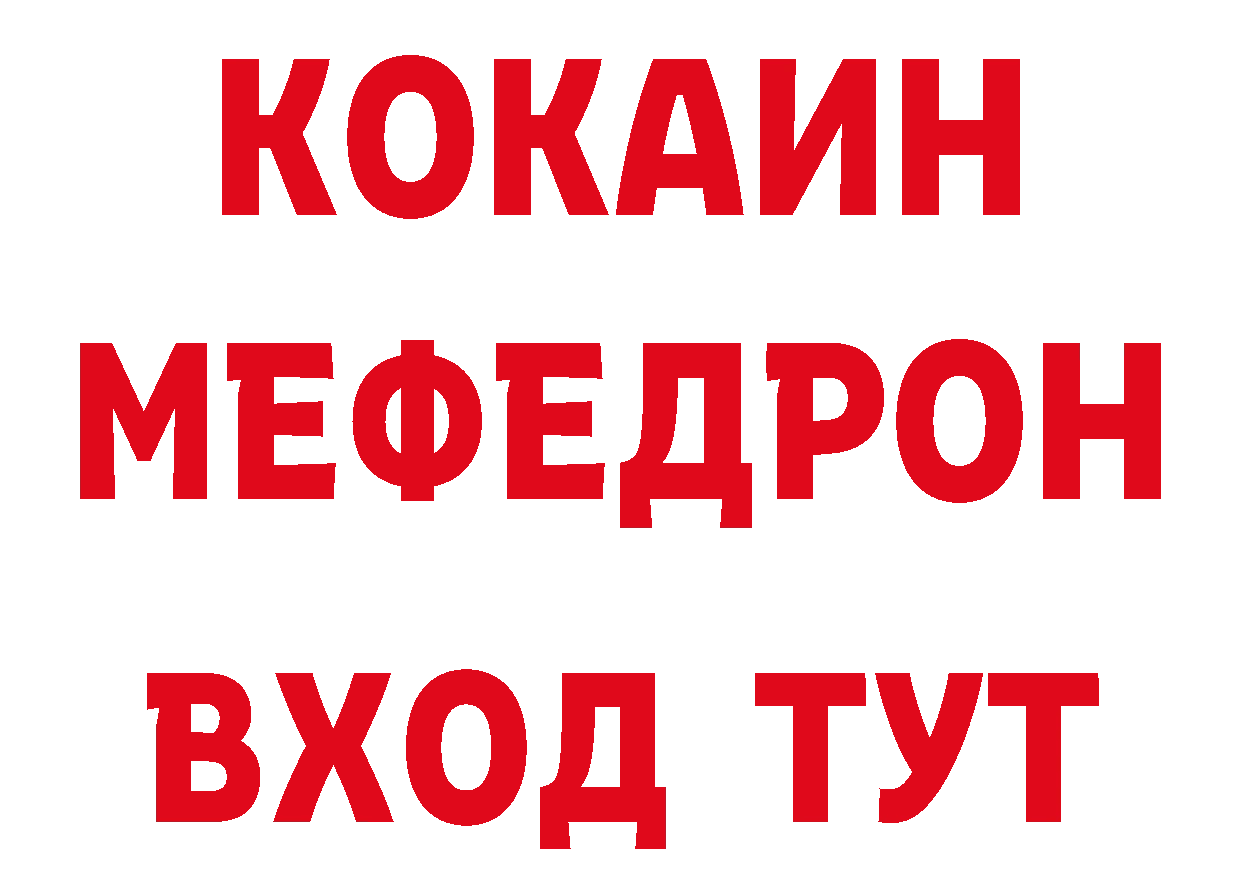 КОКАИН
МЕФЕДРОН
ВХОД ТУТ